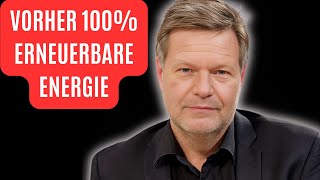 VORHER 100% ERNEUERBARE ENERGIE